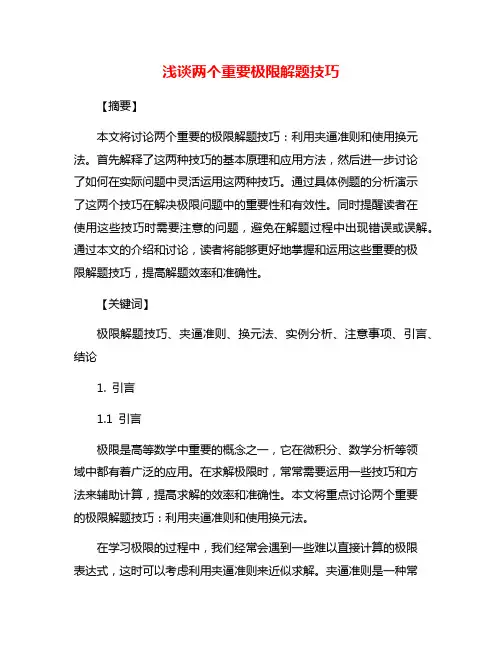 浅谈两个重要极限解题技巧

【摘要】

本文将讨论两个重要的极限解题技巧：利用夹逼准则和使用换元法。首先解释了这两种技巧的基本原理和应用方法，然后进一步讨论了如何在实际问题中灵活运用这两种技巧。通过具体例题的分析演示了这两个技巧在解决极限问题中的重要性和有效性。同时提醒读者在使用这些技巧时需要注意的问题，避免在解题过程中出现错误或误解。通过本文的介绍和讨论，读者将能够更好地掌握和运用这些重要的极限解题技巧，提高解题效率和准确性。

【关键词】

极限解题技巧、夹逼准则、换元法、实例分析、注意事项、引言、结论

1. 引言

1.1 引言

极限是高等数学中重要的概念之一，它在微积分、数学分析等领域中都有着广泛的应用。在求解极限时，常常需要运用一些技巧和方法来辅助计算，提高求解的效率和准确性。本文将重点讨论两个重要的极限解题技巧：利用夹逼准则和使用换元法。

在学习极限的过程中，我们经常会遇到一些难以直接计算的极限表达式，这时可以考虑利用夹逼准则来近似求解。夹逼准则是一种常